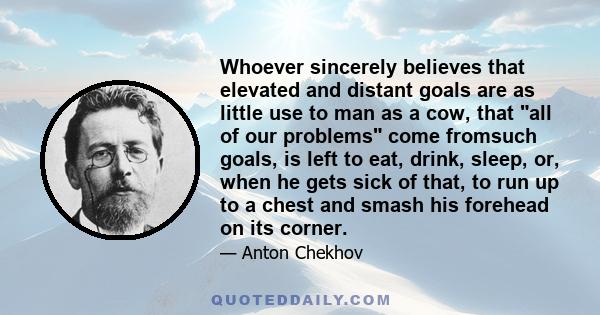 Whoever sincerely believes that elevated and distant goals are as little use to man as a cow, that "all of our problems" come fromsuch goals, is left to eat, drink, sleep, or, when he gets sick of that, to run up to a chest and smash his forehead on its corner.

— Anton Chekhov

QUOTEDDAILY.COM